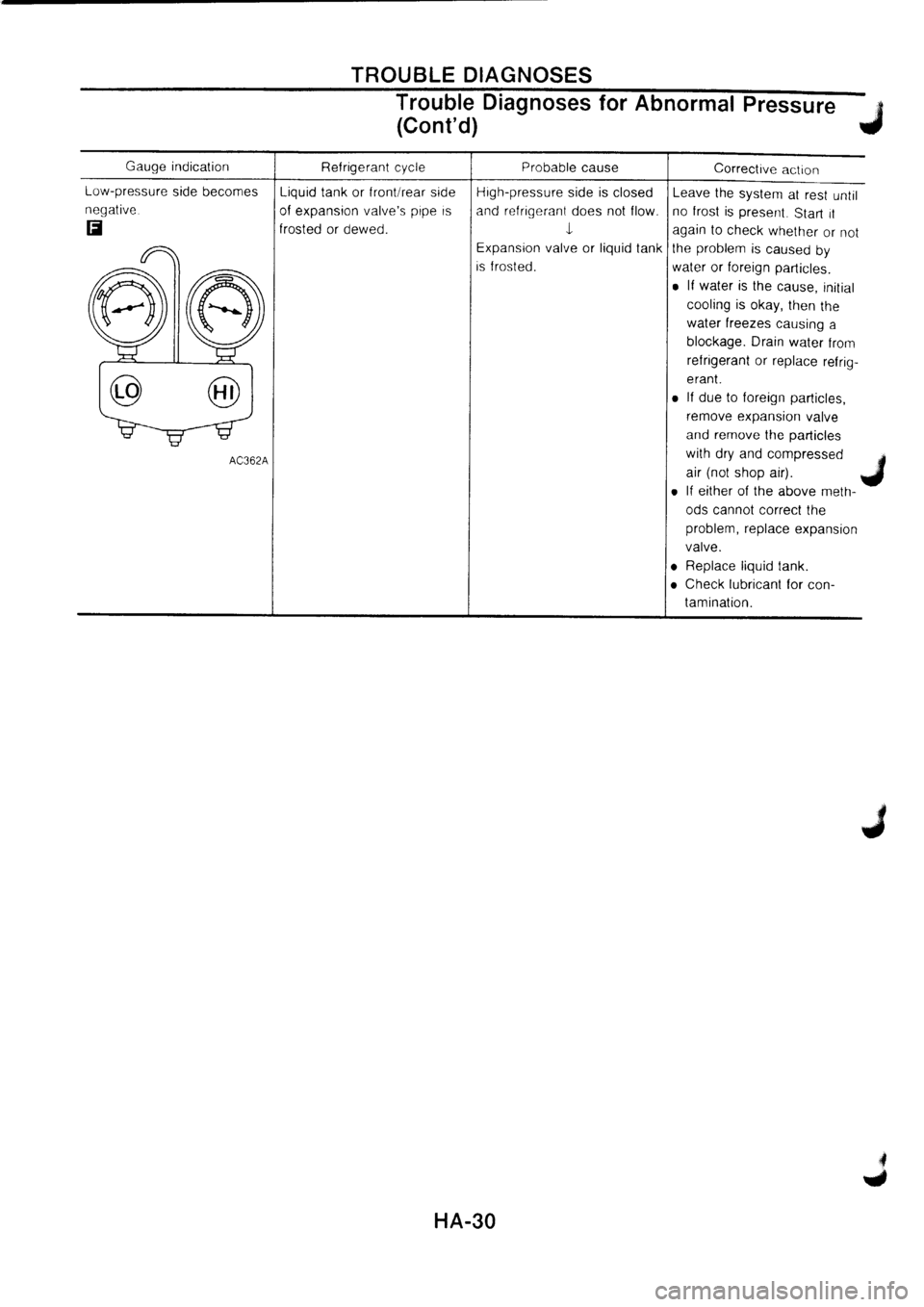 TROUBLE DIAGNOSES

Trouble Diagnoses for Abnormal Pressure (Cont'd)

| Gauge indication | Refrigerant cycle | Probable cause | Corrective action |
|---|---|---|---|
| Low-pressure side becomes negative. F LO HI AC362A | Liquid tank or front/rear side of expansion valve's pipe is frosted or dewed. | High-pressure side is closed and refrigerant does not flow. ↓ Expansion valve or liquid tank is frosted. | Leave the system at rest until no frost is present. Start it again to check whether or not the problem is caused by water or foreign particles. • If water is the cause, initial cooling is okay, then the water freezes causing a blockage. Drain water from refrigerant or replace refrigerant. • If due to foreign particles, remove expansion valve and remove the particles with dry and compressed air (not shop air). • If either of the above methods cannot correct the problem, replace expansion valve. • Replace liquid tank. • Check lubricant for contamination. |

HA-30

carmanualsonline.info